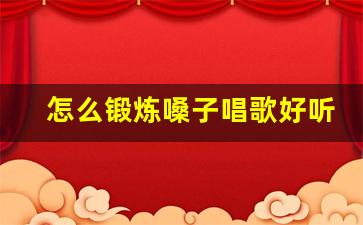 怎么锻炼嗓子唱歌好听